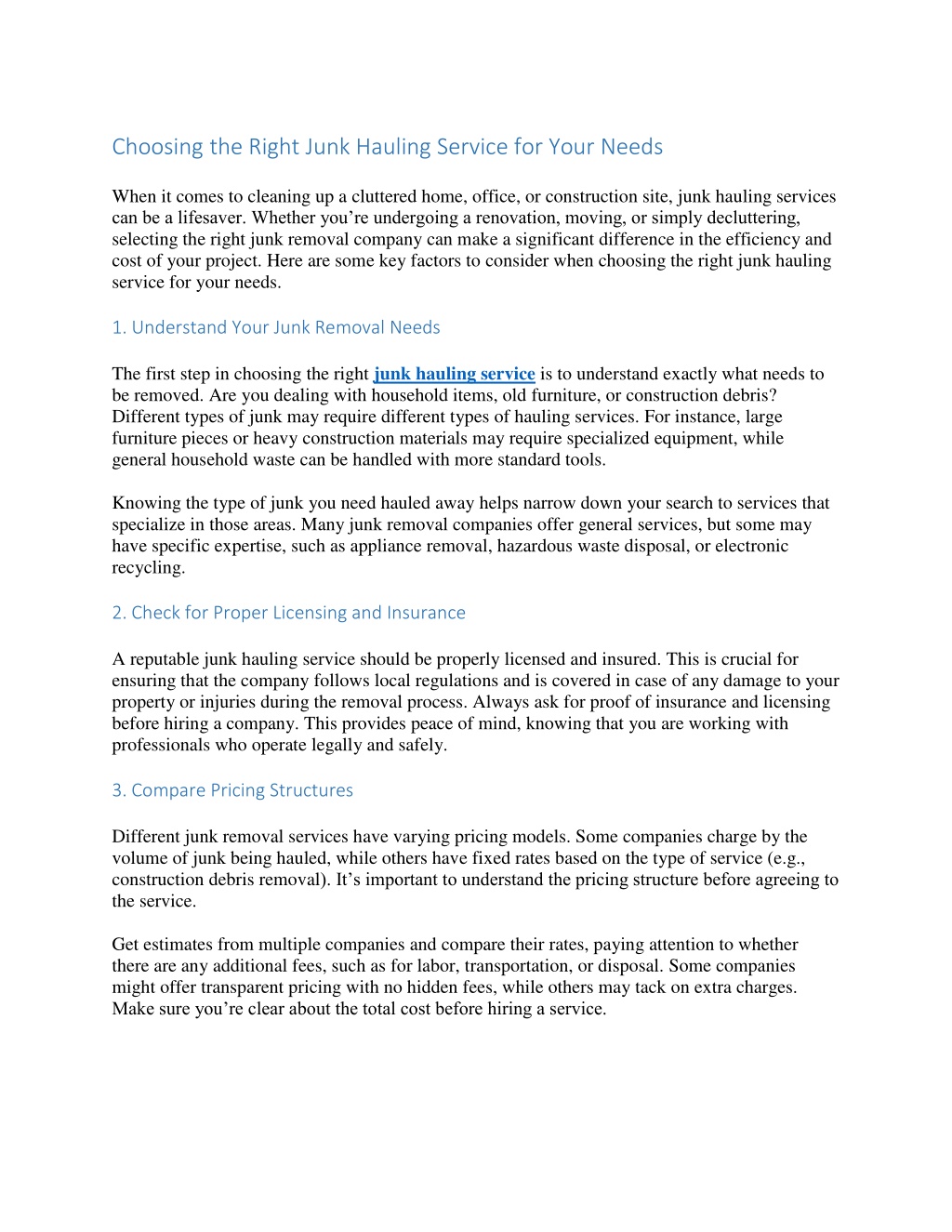 Choosing the Right Junk Hauling Service for Your Needs

When it comes to cleaning up a cluttered home, office, or construction site, junk hauling services can be a lifesaver. Whether you’re undergoing a renovation, moving, or simply decluttering, selecting the right junk removal company can make a significant difference in the efficiency and cost of your project. Here are some key factors to consider when choosing the right junk hauling service for your needs.

1. Understand Your Junk Removal Needs

The first step in choosing the right junk hauling service is to understand exactly what needs to be removed. Are you dealing with household items, old furniture, or construction debris? Different types of junk may require different types of hauling services. For instance, large furniture pieces or heavy construction materials may require specialized equipment, while general household waste can be handled with more standard tools.

Knowing the type of junk you need hauled away helps narrow down your search to services that specialize in those areas. Many junk removal companies offer general services, but some may have specific expertise, such as appliance removal, hazardous waste disposal, or electronic recycling.

2. Check for Proper Licensing and Insurance

A reputable junk hauling service should be properly licensed and insured. This is crucial for ensuring that the company follows local regulations and is covered in case of any damage to your property or injuries during the removal process. Always ask for proof of insurance and licensing before hiring a company. This provides peace of mind, knowing that you are working with professionals who operate legally and safely.

3. Compare Pricing Structures

Different junk removal services have varying pricing models. Some companies charge by the volume of junk being hauled, while others have fixed rates based on the type of service (e.g., construction debris removal). It’s important to understand the pricing structure before agreeing to the service.

Get estimates from multiple companies and compare their rates, paying attention to whether there are any additional fees, such as for labor, transportation, or disposal. Some companies might offer transparent pricing with no hidden fees, while others may tack on extra charges. Make sure you’re clear about the total cost before hiring a service.